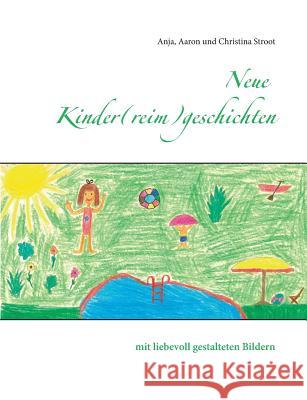 Anja, Aaron und Christina Stroot

Neue Kinder(reim)geschichten

mit liebevoll gestalteten Bildern

Kraina Książek